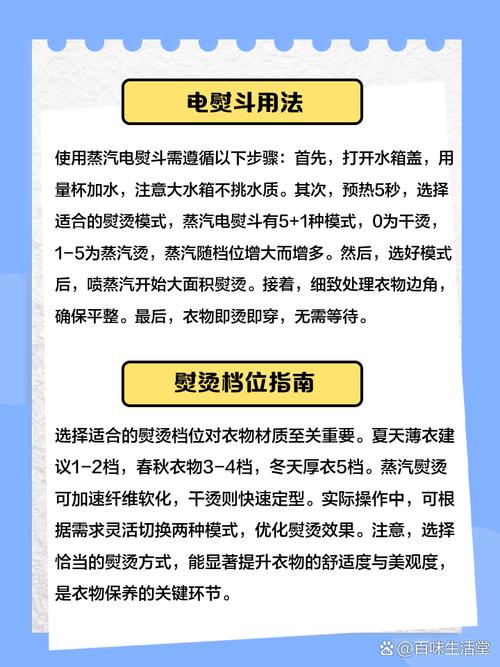 电熨斗用法

使用蒸汽电熨斗需遵循以下步骤：首先，打开水箱盖，用量杯加水，注意大水箱不挑水质。其次，预热5秒，选择适合的熨烫模式，蒸汽电熨斗有5+1种模式，0为干烫，1-5为蒸汽烫，蒸汽随档位增大而增多。然后，选好模式后，喷蒸汽开始大面积熨烫。接着，细致处理衣物边角，确保平整。最后，衣物即烫即穿，无需等待。

熨烫档位指南

选择适合的熨烫档位对衣物材质至关重要。夏天薄衣建议1-2档，春秋衣物3-4档，冬天厚衣5档。蒸汽熨烫可加速纤维软化，干烫则快速定型。实际操作中，可根据需求灵活切换两种模式，优化熨烫效果。注意，选择恰当的熨烫方式，能显著提升衣物的舒适度与美观度，是衣物保养的关键环节。

@百味生活堂